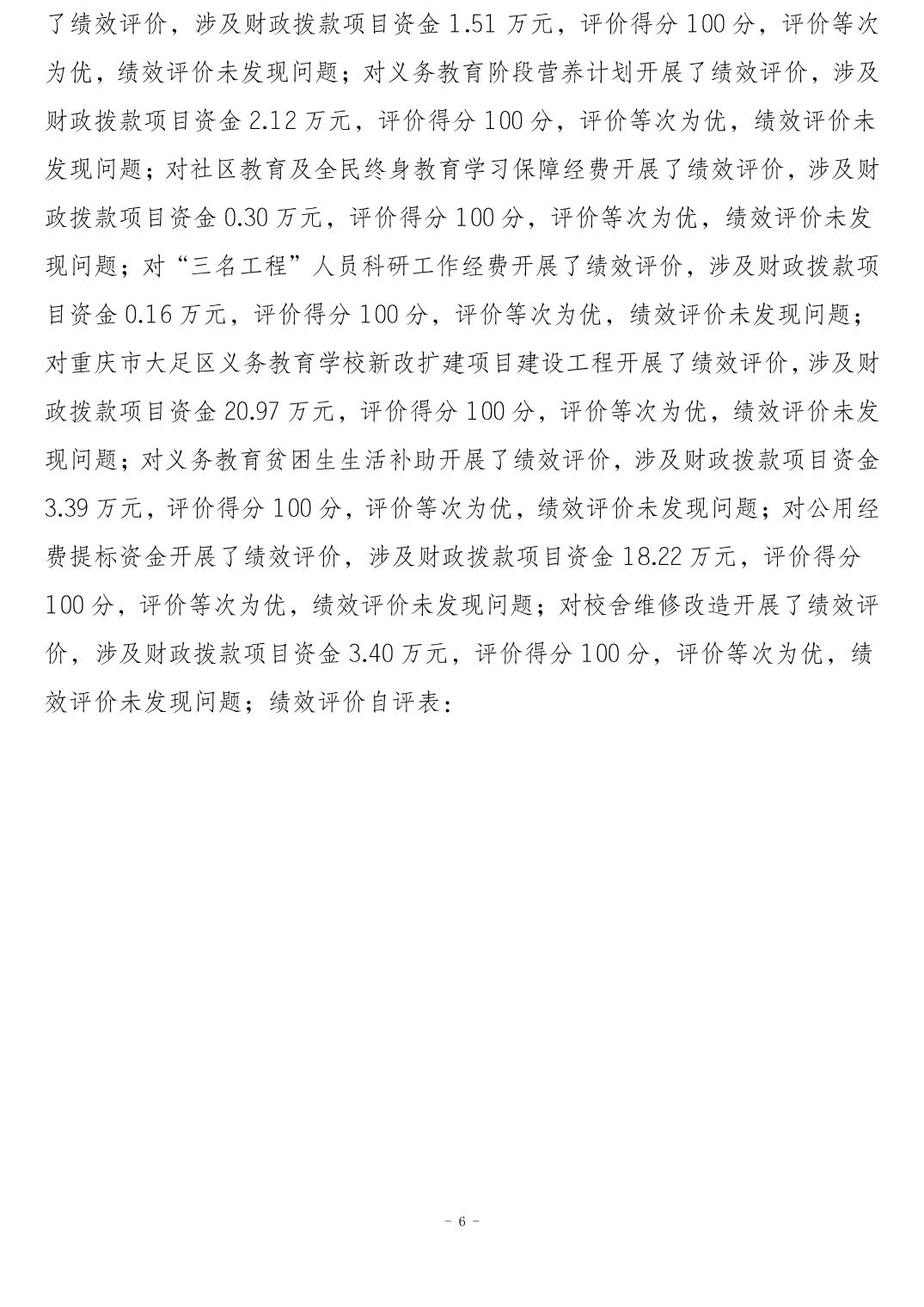 了绩效评价，涉及财政拨款项目资金 1.51 万元，评价得分 100 分，评价等次为优，绩效评价未发现问题；对义务教育阶段营养计划开展了绩效评价，涉及财政拨款项目资金 2.12 万元，评价得分 100 分，评价等次为优，绩效评价未发现问题；对社区教育及全民终身教育学习保障经费开展了绩效评价，涉及财政拨款项目资金 0.30 万元，评价得分 100 分，评价等次为优，绩效评价未发现问题；对“三名工程”人员科研工作经费开展了绩效评价，涉及财政拨款项目资金 0.16 万元，评价得分 100 分，评价等次为优，绩效评价未发现问题；对重庆市大足区义务教育学校新改扩建项目建设工程开展了绩效评价，涉及财政拨款项目资金 20.97 万元，评价得分 100 分，评价等次为优，绩效评价未发现问题；对义务教育贫困生生活补助开展了绩效评价，涉及财政拨款项目资金 3.39 万元，评价得分 100 分，评价等次为优，绩效评价未发现问题；对公用经费提标资金开展了绩效评价，涉及财政拨款项目资金 18.22 万元，评价得分 100 分，评价等次为优，绩效评价未发现问题；对校舍维修改造开展了绩效评价，涉及财政拨款项目资金 3.40 万元，评价得分 100 分，评价等次为优，绩效评价未发现问题；绩效评价自评表：

- 6 -